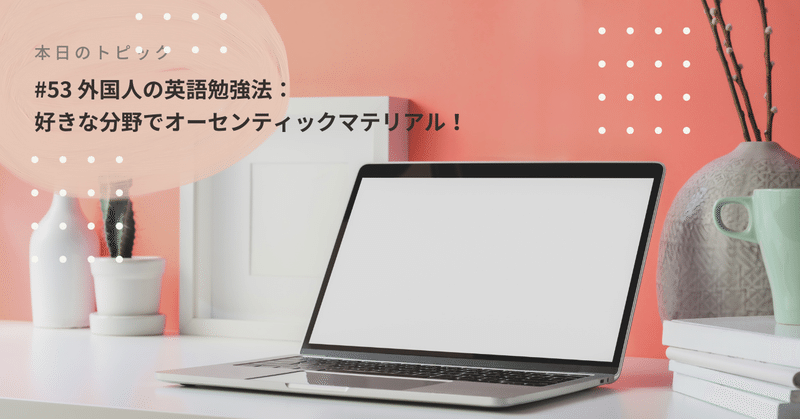 本日のトピック

#53 外国人の英語勉強法：
好きな分野でオーセンティックマテリアル！